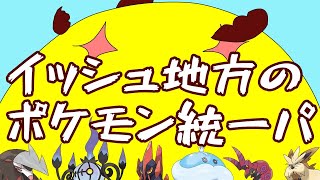 イッシュ地方の
ポケモン統一パ